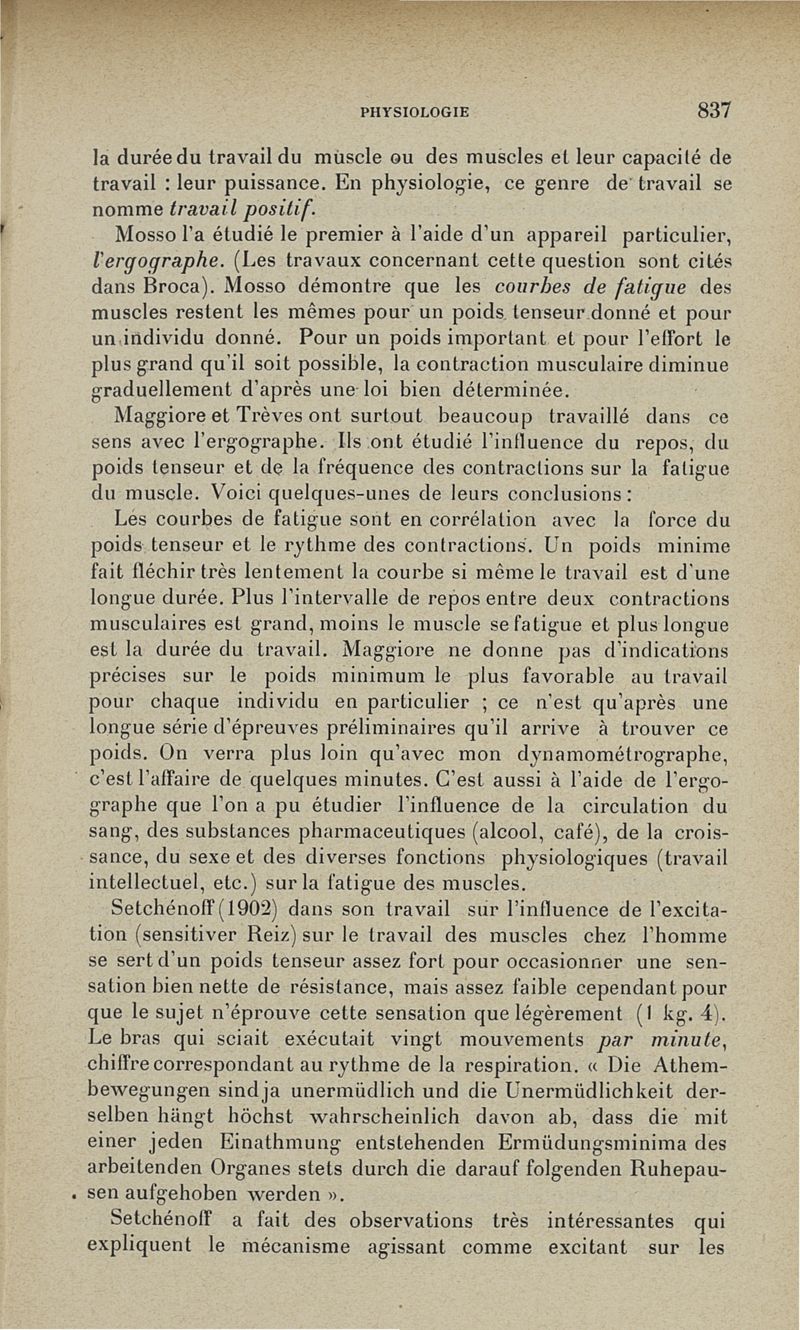 PHYSIOLOGIE 837

la durée du travail du muscle ou des muscles et leur capacité de travail : leur puissance. En physiologie, ce genre de travail se nomme travail positif.

Mosso l'a étudié le premier à l'aide d'un appareil particulier, l'ergographe. (Les travaux concernant cette question sont cités dans Broca). Mosso démontre que les courbes de fatigue des muscles restent les mêmes pour un poids tenseur donné et pour un individu donné. Pour un poids important et pour l'effort le plus grand qu'il soit possible, la contraction musculaire diminue graduellement d'après une loi bien déterminée.

Maggiore et Trèves ont surtout beaucoup travaillé dans ce sens avec l'ergographe. Ils ont étudié l'influence du repos, du poids tenseur et de la fréquence des contractions sur la fatigue du muscle. Voici quelques-unes de leurs conclusions :

Les courbes de fatigue sont en corrélation avec la force du poids tenseur et le rythme des contractions. Un poids minime fait fléchir très lentement la courbe si même le travail est d'une longue durée. Plus l'intervalle de repos entre deux contractions musculaires est grand, moins le muscle se fatigue et plus longue est la durée du travail. Maggiore ne donne pas d'indications précises sur le poids minimum le plus favorable au travail pour chaque individu en particulier ; ce n'est qu'après une longue série d'épreuves préliminaires qu'il arrive à trouver ce poids. On verra plus loin qu'avec mon dynamométrographe, c'est l'affaire de quelques minutes. C'est aussi à l'aide de l'ergographe que l'on a pu étudier l'influence de la circulation du sang, des substances pharmaceutiques (alcool, café), de la croissance, du sexe et des diverses fonctions physiologiques (travail intellectuel, etc.) sur la fatigue des muscles.

Setchénoff (1902) dans son travail sur l'influence de l'excitation (sensitiver Reiz) sur le travail des muscles chez l'homme se sert d'un poids tenseur assez fort pour occasionner une sensation bien nette de résistance, mais assez faible cependant pour que le sujet n'éprouve cette sensation que légèrement (1 kg. 4). Le bras qui sciait exécutait vingt mouvements par minute, chiffre correspondant au rythme de la respiration. « Die Athembewegungen sind ja unermüdlich und die Unermüdlichkeit derselben hängt höchst wahrscheinlich davon ab, dass die mit einer jeden Einathmung entstehenden Ermüdungsminima des arbeitenden Organes stets durch die darauf folgenden Ruhepausen aufgehoben werden ».

Setchénoff a fait des observations très intéressantes qui expliquent le mécanisme agissant comme excitant sur les